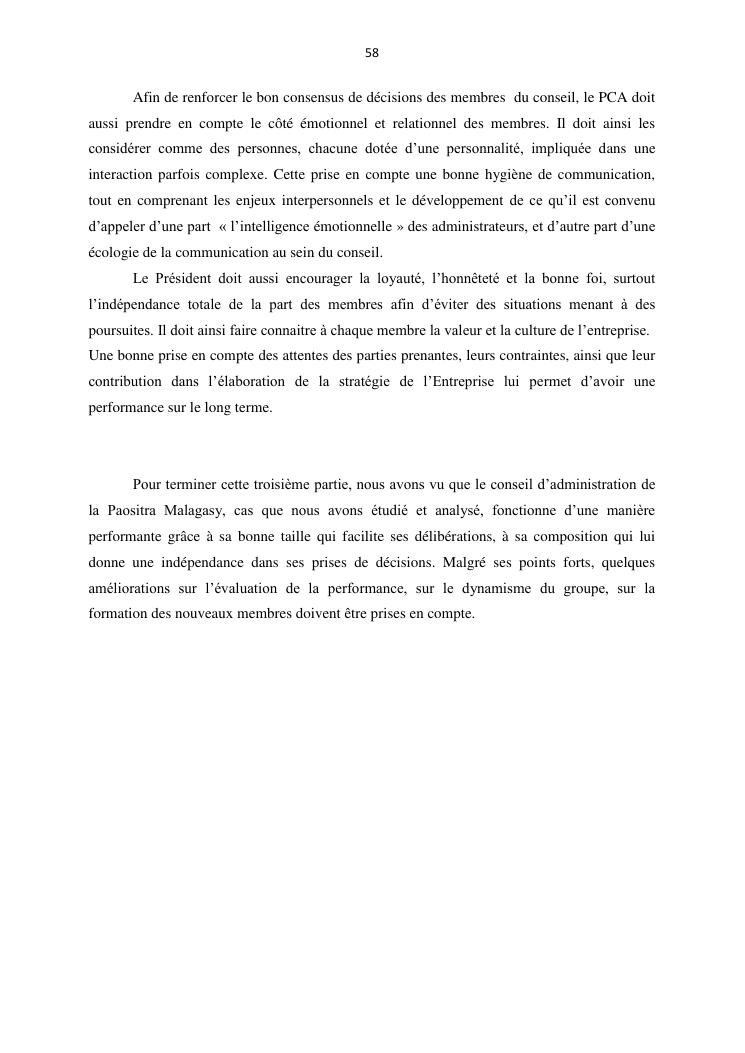 58

Afin de renforcer le bon consensus de décisions des membres du conseil, le PCA doit aussi prendre en compte le côté émotionnel et relationnel des membres. Il doit ainsi les considérer comme des personnes, chacune dotée d'une personnalité, impliquée dans une interaction parfois complexe. Cette prise en compte une bonne hygiène de communication, tout en comprenant les enjeux interpersonnels et le développement de ce qu'il est convenu d'appeler d'une part « l'intelligence émotionnelle » des administrateurs, et d'autre part d'une écologie de la communication au sein du conseil.

Le Président doit aussi encourager la loyauté, l'honnêteté et la bonne foi, surtout l'indépendance totale de la part des membres afin d'éviter des situations menant à des poursuites. Il doit ainsi faire connaitre à chaque membre la valeur et la culture de l'entreprise. Une bonne prise en compte des attentes des parties prenantes, leurs contraintes, ainsi que leur contribution dans l'élaboration de la stratégie de l'Entreprise lui permet d'avoir une performance sur le long terme.

Pour terminer cette troisième partie, nous avons vu que le conseil d'administration de la Paositra Malagasy, cas que nous avons étudié et analysé, fonctionne d'une manière performante grâce à sa bonne taille qui facilite ses délibérations, à sa composition qui lui donne une indépendance dans ses prises de décisions. Malgré ses points forts, quelques améliorations sur l'évaluation de la performance, sur le dynamisme du groupe, sur la formation des nouveaux membres doivent être prises en compte.